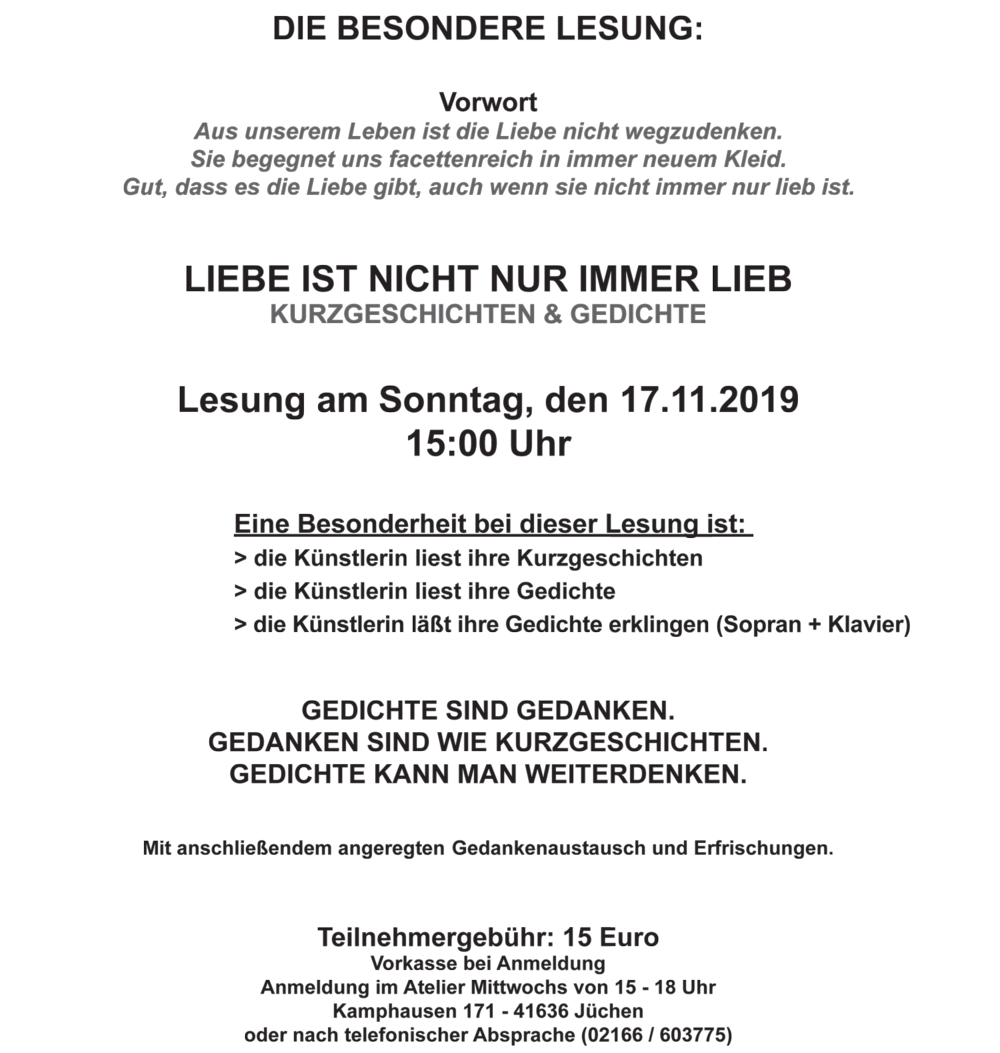 DIE BESONDERE LESUNG:

Vorwort
Aus unserem Leben ist die Liebe nicht wegzudenken.
Sie begegnet uns facettenreich in immer neuem Kleid.
Gut, dass es die Liebe gibt, auch wenn sie nicht immer nur lieb ist.

LIEBE IST NICHT NUR IMMER LIEB
KURZGESCHICHTEN & GEDICHTE

Lesung am Sonntag, den 17.11.2019
15:00 Uhr

Eine Besonderheit bei dieser Lesung ist:
> die Künstlerin liest ihre Kurzgeschichten
> die Künstlerin liest ihre Gedichte
> die Künstlerin läßt ihre Gedichte erklingen (Sopran + Klavier)

GEDICHTE SIND GEDANKEN.
GEDANKEN SIND WIE KURZGESCHICHTEN.
GEDICHTE KANN MAN WEITERDENKEN.

Mit anschließendem angeregten Gedankenaustausch und Erfrischungen.

Teilnehmergebühr: 15 Euro
Vorkasse bei Anmeldung
Anmeldung im Atelier Mittwochs von 15 - 18 Uhr
Kamphausen 171 - 41636 Jüchen
oder nach telefonischer Absprache (02166 / 603775)